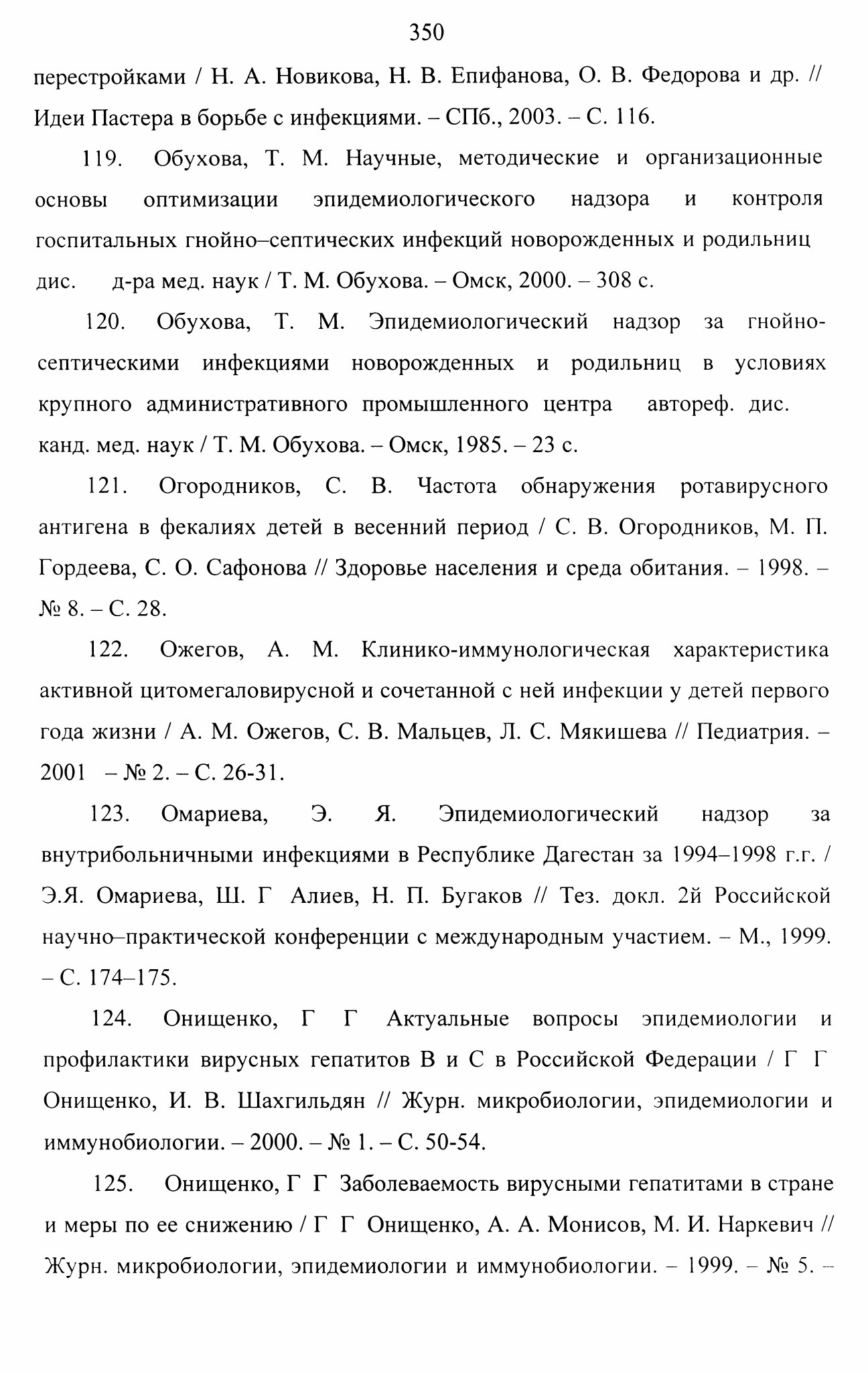 350

перестройками / Н. А. Новикова, Н. В. Епифанова, О. В. Федорова и др. // Идеи Пастера в борьбе с инфекциями. – СПб., 2003. – С. 116.

119. Обухова, Т. М. Научные, методические и организационные основы оптимизации эпидемиологического надзора и контроля госпитальных гнойно–септических инфекций новорожденных и родильниц дис. д-ра мед. наук / Т. М. Обухова. – Омск, 2000. – 308 с.

120. Обухова, Т. М. Эпидемиологический надзор за гнойно-септическими инфекциями новорожденных и родильниц в условиях крупного административного промышленного центра автореф. дис. канд. мед. наук / Т. М. Обухова. – Омск, 1985. – 23 с.

121. Огородников, С. В. Частота обнаружения ротавирусного антигена в фекалиях детей в весенний период / С. В. Огородников, М. П. Гордеева, С. О. Сафонова // Здоровье населения и среда обитания. – 1998. – № 8. – С. 28.

122. Ожегов, А. М. Клинико-иммунологическая характеристика активной цитомегаловирусной и сочетанной с ней инфекции у детей первого года жизни / А. М. Ожегов, С. В. Мальцев, Л. С. Мякишева // Педиатрия. – 2001 – № 2. – С. 26-31.

123. Омариева, Э. Я. Эпидемиологический надзор за внутрибольничными инфекциями в Республике Дагестан за 1994–1998 г.г. / Э.Я. Омариева, Ш. Г Алиев, Н. П. Бугаков // Тез. докл. 2й Российской научно–практической конференции с международным участием. – М., 1999. – С. 174–175.

124. Онищенко, Г Г Актуальные вопросы эпидемиологии и профилактики вирусных гепатитов В и С в Российской Федерации / Г Г Онищенко, И. В. Шахгильдян // Журн. микробиологии, эпидемиологии и иммунобиологии. – 2000. – № 1. – С. 50-54.

125. Онищенко, Г Г Заболеваемость вирусными гепатитами в стране и меры по ее снижению / Г Г Онищенко, А. А. Монисов, М. И. Наркевич // Журн. микробиологии, эпидемиологии и иммунобиологии. – 1999. – № 5. –